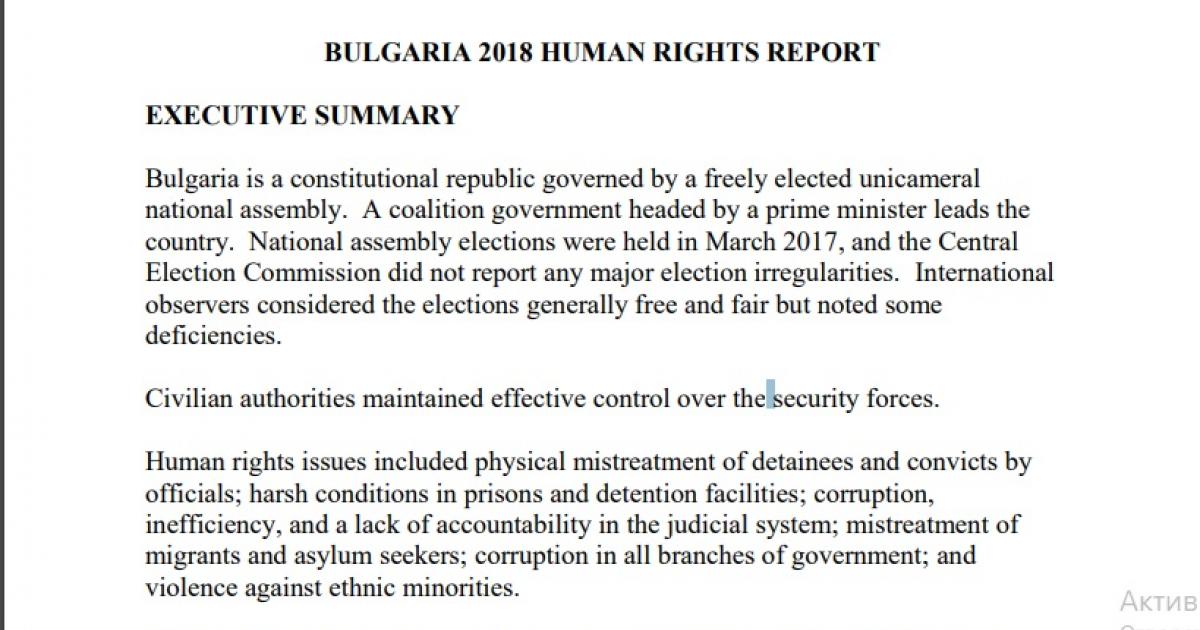 BULGARIA 2018 HUMAN RIGHTS REPORT

EXECUTIVE SUMMARY

Bulgaria is a constitutional republic governed by a freely elected unicameral national assembly. A coalition government headed by a prime minister leads the country. National assembly elections were held in March 2017, and the Central Election Commission did not report any major election irregularities. International observers considered the elections generally free and fair but noted some deficiencies.

Civilian authorities maintained effective control over the security forces.

Human rights issues included physical mistreatment of detainees and convicts by officials; harsh conditions in prisons and detention facilities; corruption, inefficiency, and a lack of accountability in the judicial system; mistreatment of migrants and asylum seekers; corruption in all branches of government; and violence against ethnic minorities.

Актив